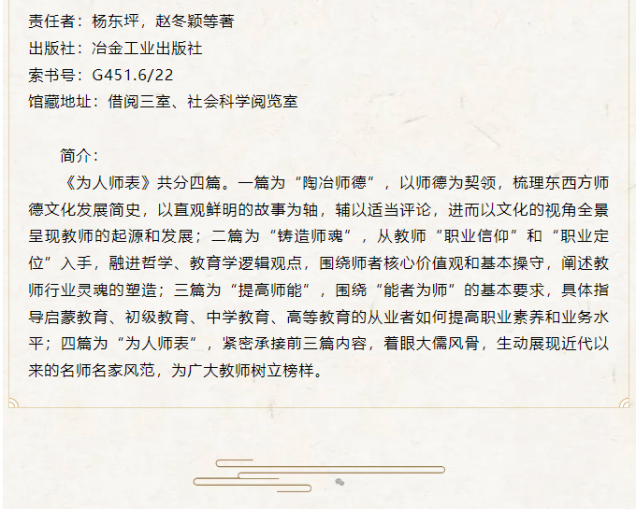 责任者：杨东坪，赵冬颖等著
出版社：冶金工业出版社
索书号：G451.6/22
馆藏地址：借阅三室、社会科学阅览室

简介：

《为人师表》共分四篇。一篇为“陶冶师德”，以师德为契领，梳理东西方师德文化发展简史，以直观鲜明的故事为轴，辅以适当评论，进而以文化的视角全景呈现教师的起源和发展；二篇为“铸造师魂”，从教师“职业信仰”和“职业定位”入手，融进哲学、教育学逻辑观点，围绕师者核心价值观和基本操守，阐述教师行业灵魂的塑造；三篇为“提高师能”，围绕“能者为师”的基本要求，具体指导启蒙教育、初级教育、中学教育、高等教育的从业者如何提高职业素养和业务水平；四篇为“为人师表”，紧密承接前三篇内容，着眼大儒风骨，生动展现近代以来的名师名家风范，为广大教师树立榜样。